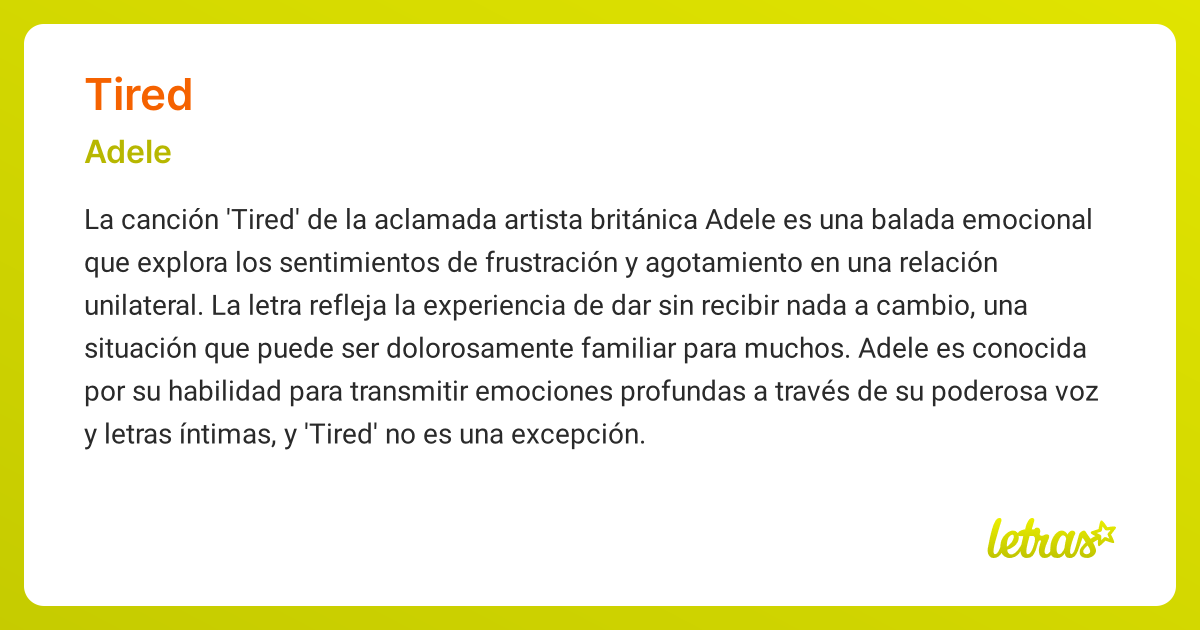 Tired

Adele

La canción 'Tired' de la aclamada artista británica Adele es una balada emocional que explora los sentimientos de frustración y agotamiento en una relación unilateral. La letra refleja la experiencia de dar sin recibir nada a cambio, una situación que puede ser dolorosamente familiar para muchos. Adele es conocida por su habilidad para transmitir emociones profundas a través de su poderosa voz y letras íntimas, y 'Tired' no es una excepción.

letras